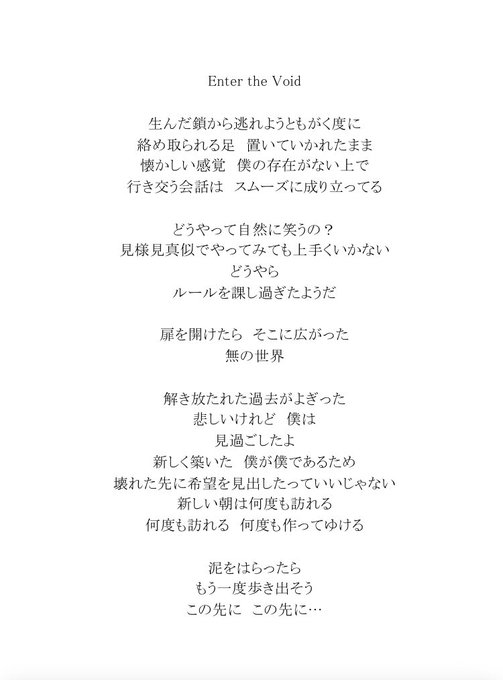 Enter the Void

生んだ鎖から逃れようともがく度に
絡め取られる足　置いていかれたまま
懐かしい感覚　僕の存在がない上で
行き交う会話は　スムーズに成り立ってる

どうやって自然に笑うの？
見様見真似でやってみても上手くいかない
どうやら
ルールを課し過ぎたようだ

扉を開けたら　そこに広がった
無の世界

解き放たれた過去がよぎった
悲しいけれど　僕は
見過ごしたよ
新しく築いた　僕が僕であるため
壊れた先に希望を見出したっていいじゃない
新しい朝は何度も訪れる
何度も訪れる　何度も作ってゆける

泥をはらったら
もう一度歩き出そう
この先に　この先に…